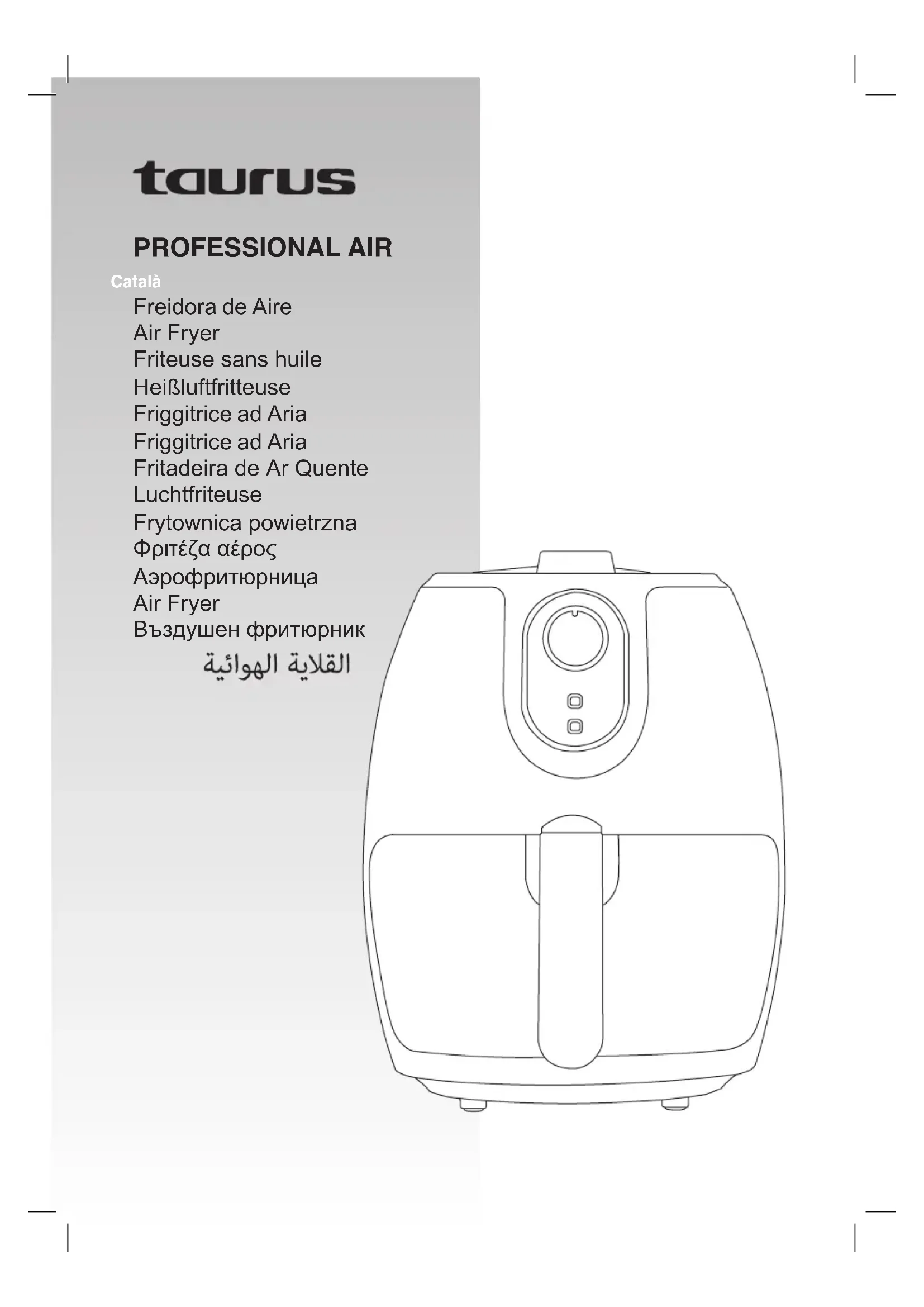 taurus

PROFESSIONAL AIR

Català

Freidora de Aire
Air Fryer
Friteuse sans huile
Heißluftfritteuse
Friggitrice ad Aria
Friggitrice ad Aria
Fritadeira de Ar Quente
Luchtfriteuse
Frytownica powietrzna
Φριτέζα αέρος
Аэрофритюрница
Air Fryer
Въздушен фритюрник
القلاية الهوائية